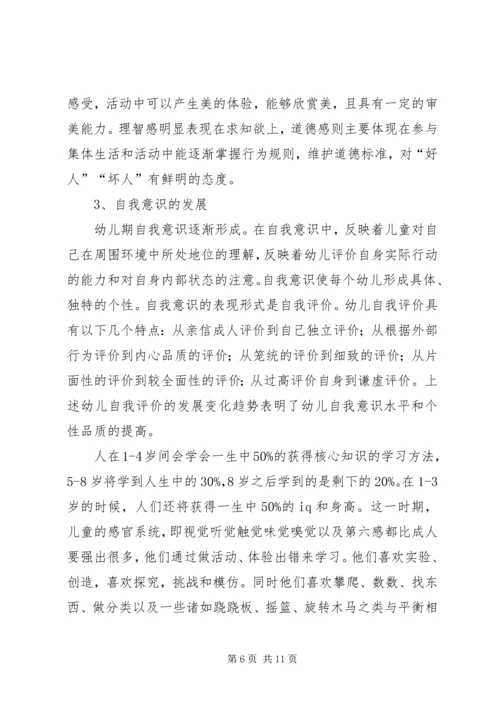 感受，活动中可以产生美的体验，能够欣赏美，且具有一定的审美能力。理智感明显表现在求知欲上，道德感则主要体现在参与集体生活和活动中能逐渐掌握行为规则，维护道德标准，对“好人”“坏人”有鲜明的态度。

3、自我意识的发展

幼儿期自我意识逐渐形成。在自我意识中，反映着儿童对自己在周围环境中所处地位的理解，反映着幼儿评价自身实际行动的能力和对自身内部状态的注意。自我意识使每个幼儿形成具体、独特的个性。自我意识的表现形式是自我评价。幼儿自我评价具有以下几个特点：从亲信成人评价到自己独立评价；从根据外部行为评价到内心品质的评价；从笼统的评价到细致的评价；从片面性的评价到较全面性的评价；从过高评价自身到谦虚评价。上述幼儿自我评价的发展变化趋势表明了幼儿自我意识水平和个性品质的提高。

人在1-4岁间会学会一生中50%的获得核心知识的学习方法，5-8岁将学到人生中的30%,8岁之后学到的是剩下的20%。在1-3岁的时候，人们还将获得一生中50%的iq和身高。这一时期，儿童的感官系统，即视觉听觉触觉味觉嗅觉以及第六感都比成人要强出很多，他们通过做活动、体验出错来学习。他们喜欢实验、创造，喜欢探究，挑战和模仿。同时他们喜欢攀爬、数数、找东西、做分类以及一些诸如跷跷板、摇篮、旋转木马之类与平衡相

第6页 共11页